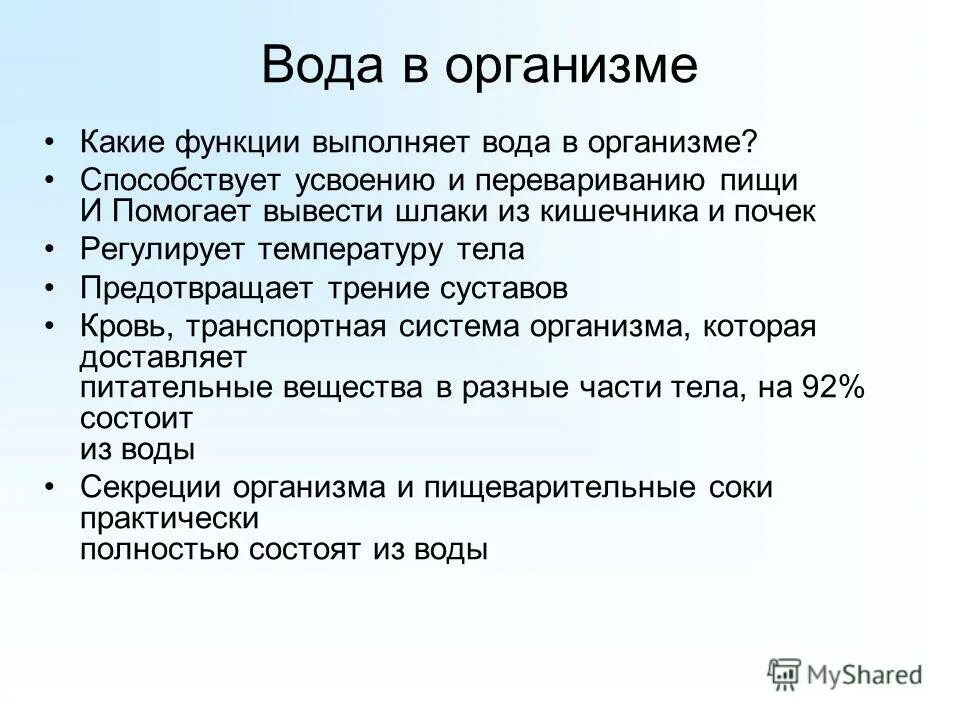 Вода в организме

• Какие функции выполняет вода в организме?
• Способствует усвоению и перевариванию пищи И Помогает вывести шлаки из кишечника и почек
• Регулирует температуру тела
• Предотвращает трение суставов
• Кровь, транспортная система организма, которая доставляет питательные вещества в разные части тела, на 92% состоит из воды
• Секреции организма и пищеварительные соки практически полностью состоят из воды

MyShared